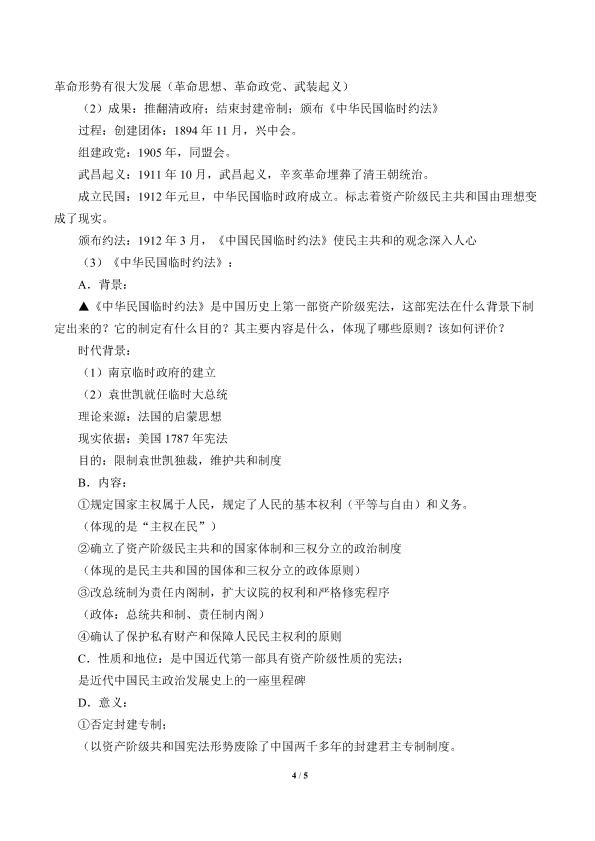 革命形势有很大发展（革命思想、革命政党、武装起义）

（2）成果：推翻清政府；结束封建帝制；颁布《中华民国临时约法》

过程：创建团体：1894年11月，兴中会。

组建政党：1905年，同盟会。

武昌起义：1911年10月，武昌起义，辛亥革命埋葬了清王朝统治。

成立民国：1912年元旦，中华民国临时政府成立。标志着资产阶级民主共和国由理想变成了现实。

颁布约法：1912年3月，《中国民国临时约法》使民主共和的观念深入人心

（3）《中华民国临时约法》：

A．背景：

▲《中华民国临时约法》是中国历史上第一部资产阶级宪法，这部宪法在什么背景下制定出来的？它的制定有什么目的？其主要内容是什么，体现了哪些原则？该如何评价？

时代背景：

（1）南京临时政府的建立

（2）袁世凯就任临时大总统

理论来源：法国的启蒙思想

现实依据：美国1787年宪法

目的：限制袁世凯独裁，维护共和制度

B．内容：

①规定国家主权属于人民，规定了人民的基本权利（平等与自由）和义务。

（体现的是“主权在民”）

②确立了资产阶级民主共和的国家体制和三权分立的政治制度

（体现的是民主共和国的国体和三权分立的政体原则）

③改总统制为责任内阁制，扩大议院的权利和严格修宪程序

（政体：总统共和制、责任制内阁）

④确认了保护私有财产和保障人民民主权利的原则

C．性质和地位：是中国近代第一部具有资产阶级性质的宪法；

是近代中国民主政治发展史上的一座里程碑

D．意义：

①否定封建专制；

（以资产阶级共和国宪法形势废除了中国两千多年的封建君主专制制度。

4 / 5